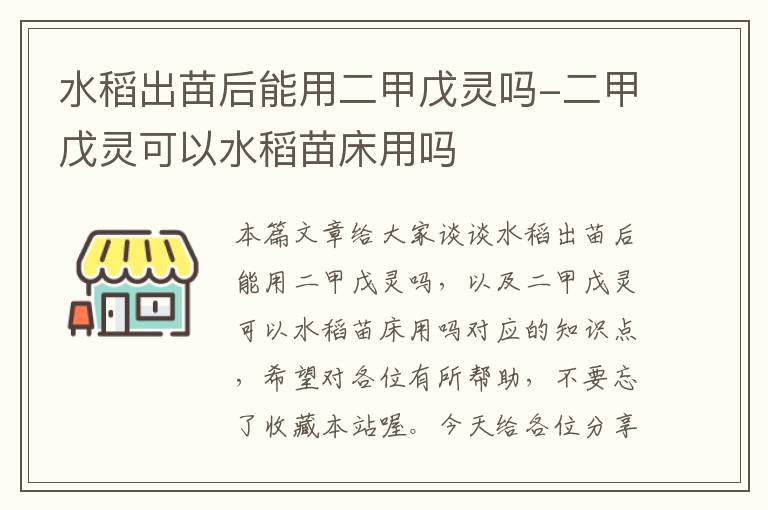 水稻出苗后能用二甲戊灵吗-二甲戊灵可以水稻苗床用吗

本篇文章给大家谈谈水稻出苗后能用二甲戊灵吗，以及二甲戊灵可以水稻苗床用吗对应的知识点，希望对各位有所帮助，不要忘了收藏本站喔。今天给各位分享